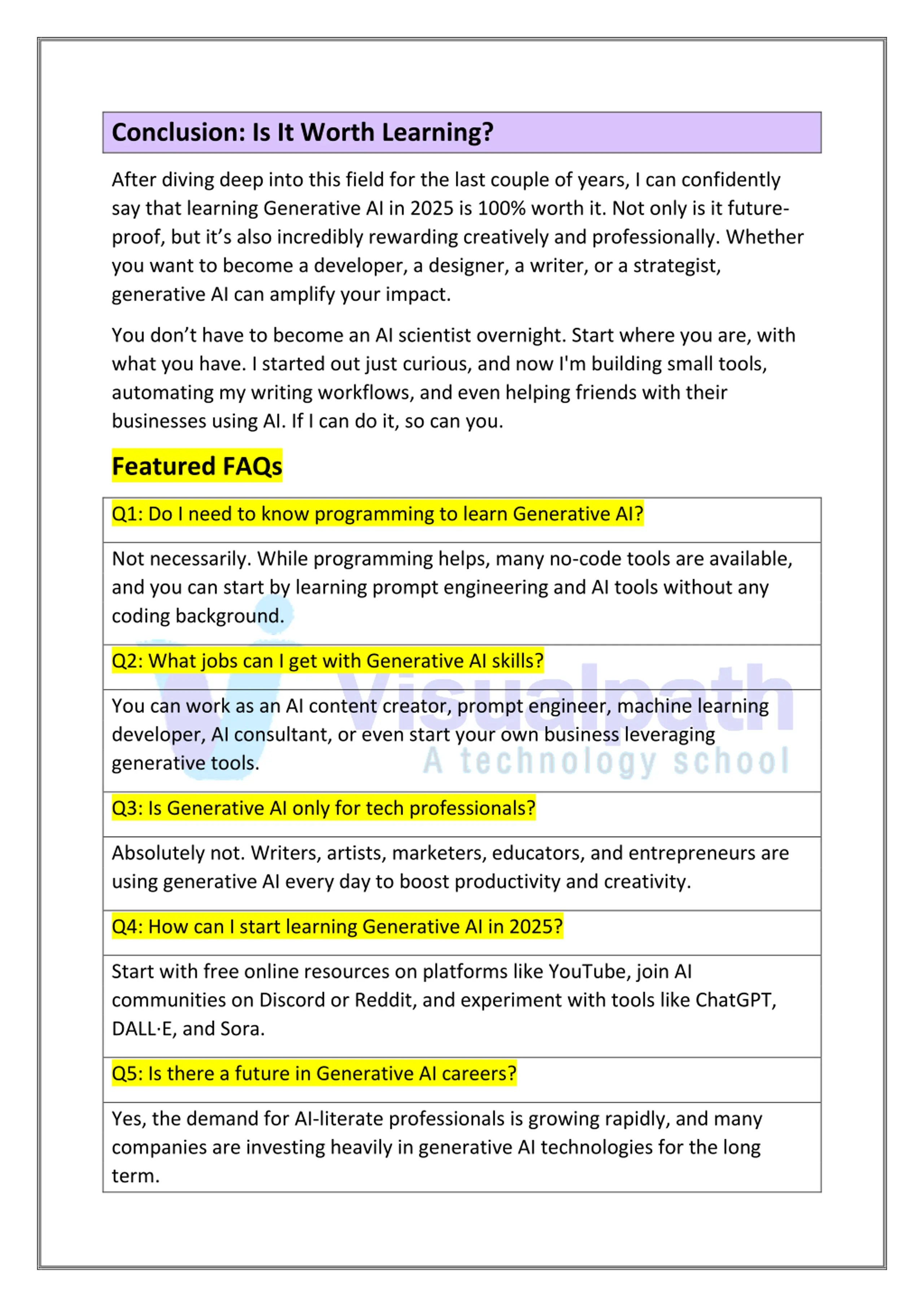 Conclusion: Is It Worth Learning?

After diving deep into this field for the last couple of years, I can confidently say that learning Generative AI in 2025 is 100% worth it. Not only is it future-proof, but it's also incredibly rewarding creatively and professionally. Whether you want to become a developer, a designer, a writer, or a strategist, generative AI can amplify your impact.

You don't have to become an AI scientist overnight. Start where you are, with what you have. I started out just curious, and now I'm building small tools, automating my writing workflows, and even helping friends with their businesses using AI. If I can do it, so can you.

Featured FAQs

| Q1: Do I need to know programming to learn Generative AI? |
|---|
| Not necessarily. While programming helps, many no-code tools are available, and you can start by learning prompt engineering and AI tools without any coding background. |
| Q2: What jobs can I get with Generative AI skills? |
| You can work as an AI content creator, prompt engineer, machine learning developer, AI consultant, or even start your own business leveraging generative tools. |
| Q3: Is Generative AI only for tech professionals? |
| Absolutely not. Writers, artists, marketers, educators, and entrepreneurs are using generative AI every day to boost productivity and creativity. |
| Q4: How can I start learning Generative AI in 2025? |
| Start with free online resources on platforms like YouTube, join AI communities on Discord or Reddit, and experiment with tools like ChatGPT, DALL·E, and Sora. |
| Q5: Is there a future in Generative AI careers? |
| Yes, the demand for AI-literate professionals is growing rapidly, and many companies are investing heavily in generative AI technologies for the long term. |

Visualpath
A technology school